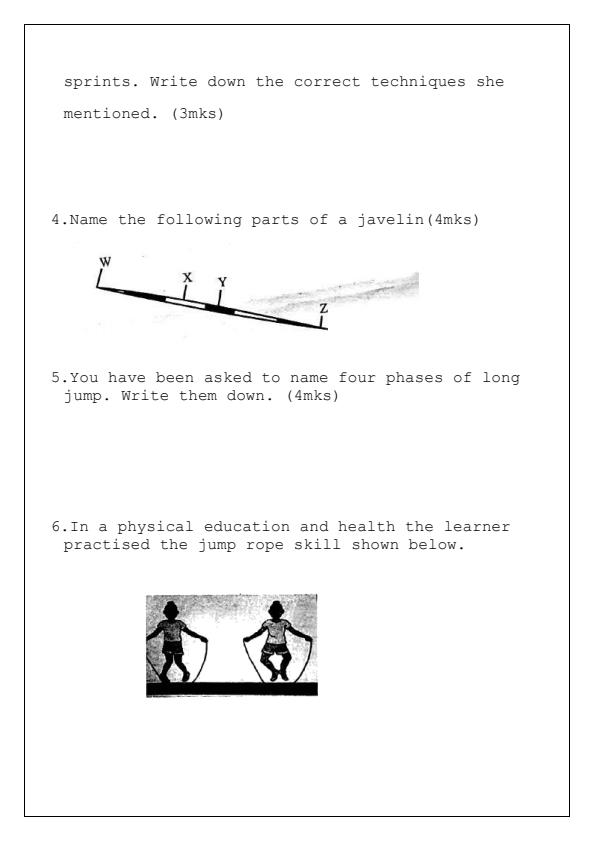 sprints. Write down the correct techniques she mentioned. (3mks)

4.Name the following parts of a javelin(4mks)

W

X

Y

Z

5.You have been asked to name four phases of long jump. Write them down. (4mks)

6.In a physical education and health the learner practised the jump rope skill shown below.